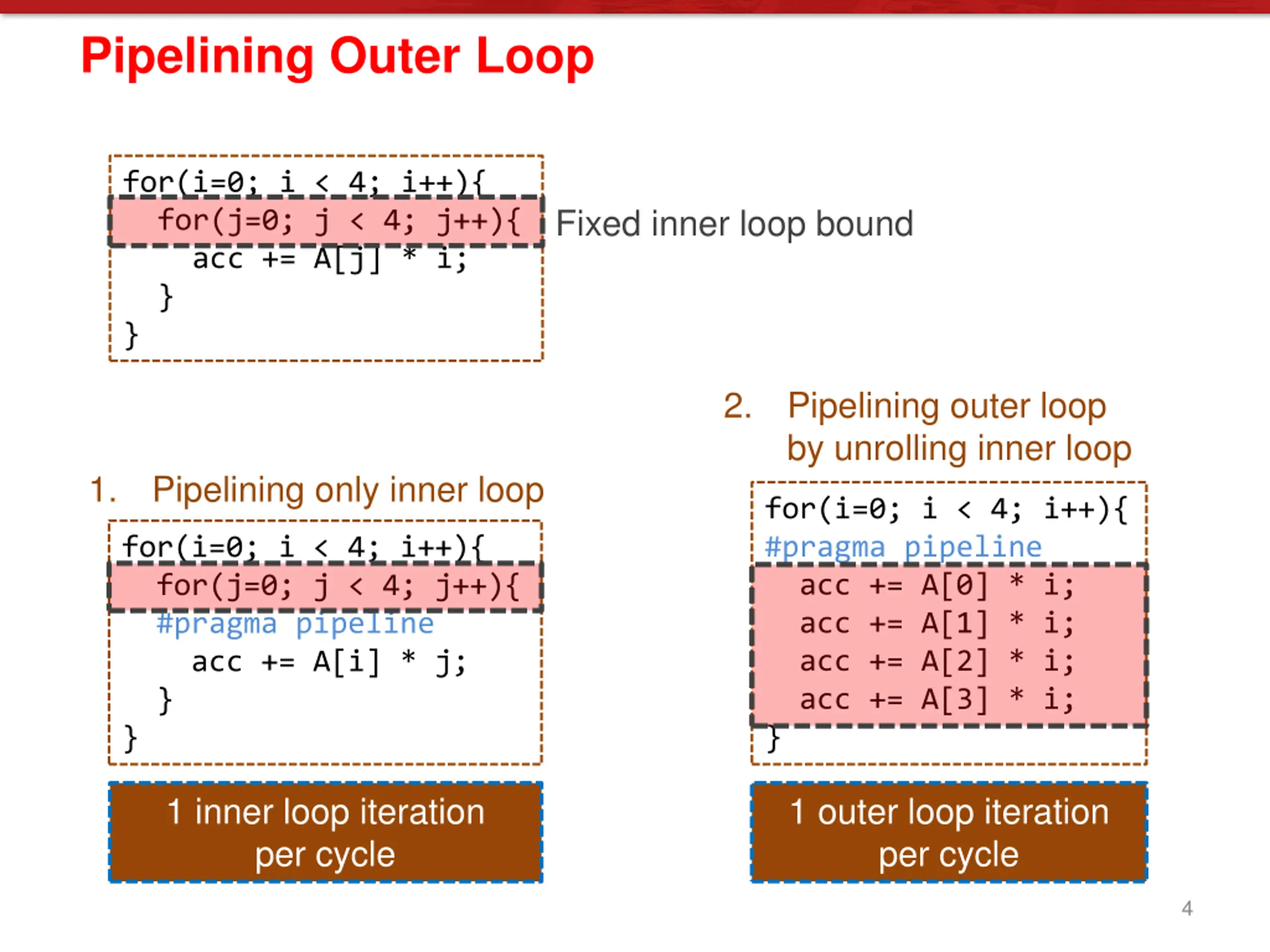 Pipelining Outer Loop

for(i=0; i < 4; i++){
  for(j=0; j < 4; j++){
    acc += A[j] * i;
  }
}

Fixed inner loop bound

1. Pipelining only inner loop

for(i=0; i < 4; i++){
  for(j=0; j < 4; j++){
  #pragma pipeline
    acc += A[i] * j;
  }
}

1 inner loop iteration per cycle

2. Pipelining outer loop by unrolling inner loop

for(i=0; i < 4; i++){
#pragma pipeline
  acc += A[0] * i;
  acc += A[1] * i;
  acc += A[2] * i;
  acc += A[3] * i;
}

1 outer loop iteration per cycle

4